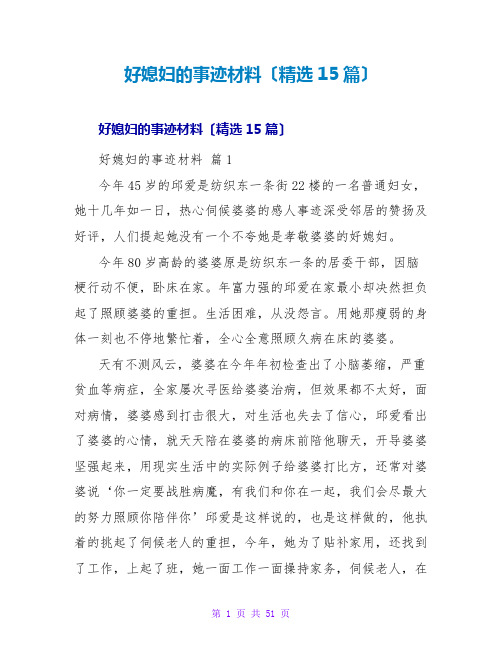 好媳妇的事迹材料〔精选15篇〕

好媳妇的事迹材料〔精选15篇〕

好媳妇的事迹材料 篇1

今年45岁的邱爱是纺织东一条街22楼的一名普通妇女，她十几年如一日，热心伺候婆婆的感人事迹深受邻居的赞扬及好评，人们提起她没有一个不夸她是孝敬婆婆的好媳妇。

今年80岁高龄的婆婆原是纺织东一条的居委干部，因脑梗行动不便，卧床在家。年富力强的邱爱在家最小却决然担负起了照顾婆婆的重担。生活困难，从没怨言。用她那瘦弱的身体一刻也不停地繁忙着，全心全意照顾久病在床的婆婆。

天有不测风云，婆婆在今年年初检查出了小脑萎缩，严重贫血等病症，全家屡次寻医给婆婆治病，但效果都不太好，面对病情，婆婆感到打击很大，对生活也失去了信心，邱爱看出了婆婆的心情，就天天陪在婆婆的病床前陪他聊天，开导婆婆坚强起来，用现实生活中的实际例子给婆婆打比方，还常对婆婆说‘你一定要战胜病魔，有我们和你在一起，我们会尽最大的努力照顾你陪伴你’邱爱是这样说的，也是这样做的，他执着的挑起了伺候老人的重担，今年，她为了贴补家用，还找到了工作，上起了班，她一面工作一面操持家务，伺候老人，在

第 1 页 共 51 页